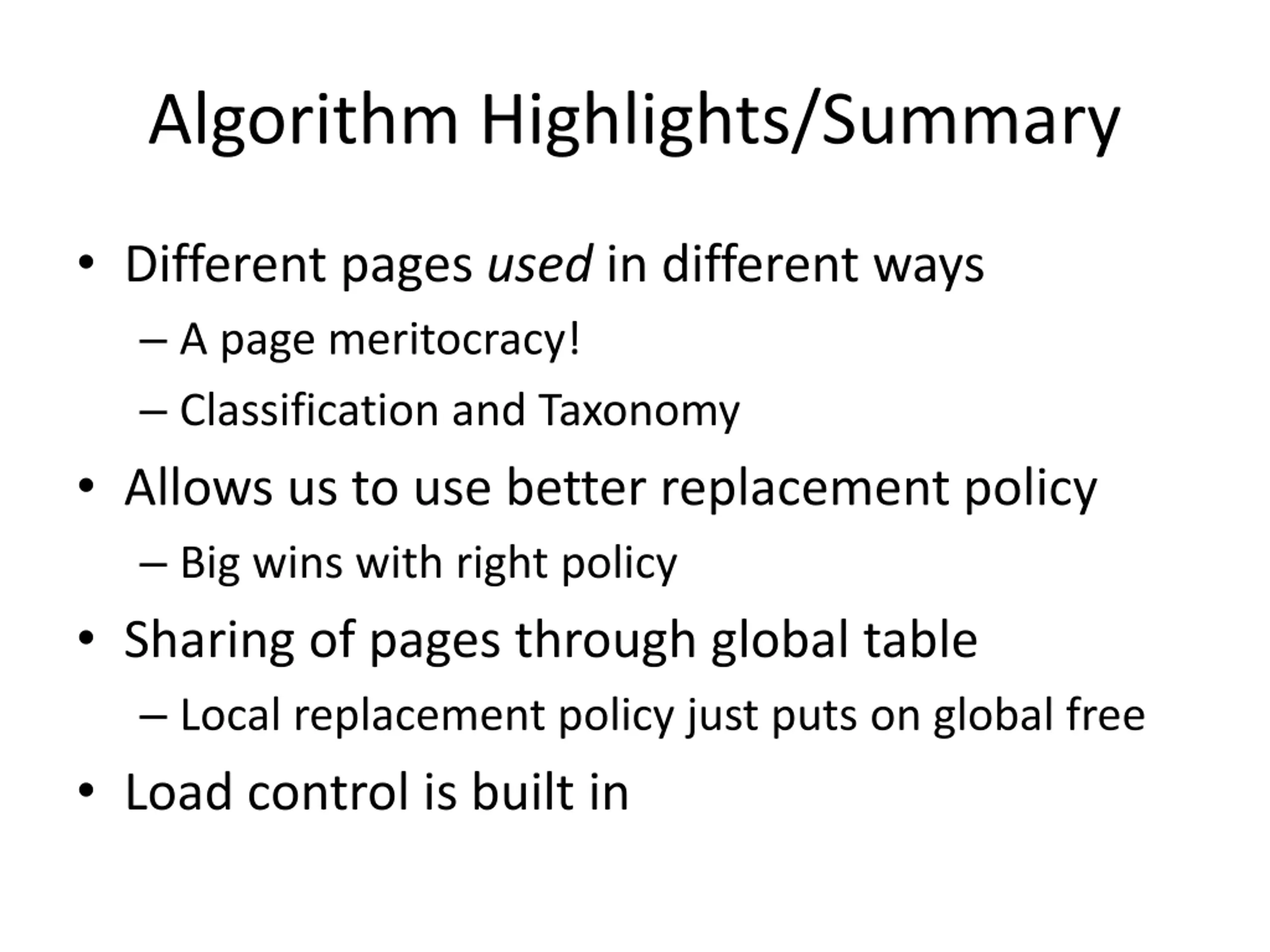 Algorithm Highlights/Summary

• Different pages used in different ways
– A page meritocracy!
– Classification and Taxonomy
• Allows us to use better replacement policy
– Big wins with right policy
• Sharing of pages through global table
– Local replacement policy just puts on global free
• Load control is built in